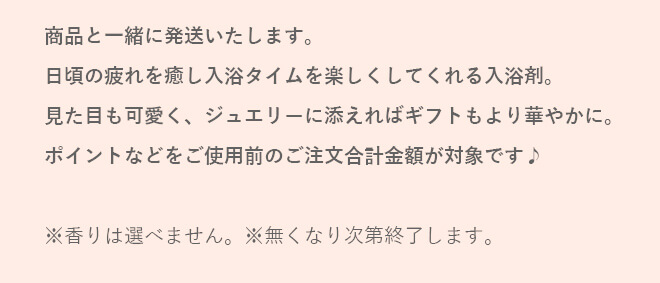 商品と一緒に発送いたします。
日頃の疲れを癒し入浴タイムを楽しくしてくれる入浴剤。
見た目も可愛く、ジュエリーに添えればギフトもより華やかに。
ポイントなどをご使用前のご注文合計金額が対象です♪

※香りは選べません。※無くなり次第終了します。